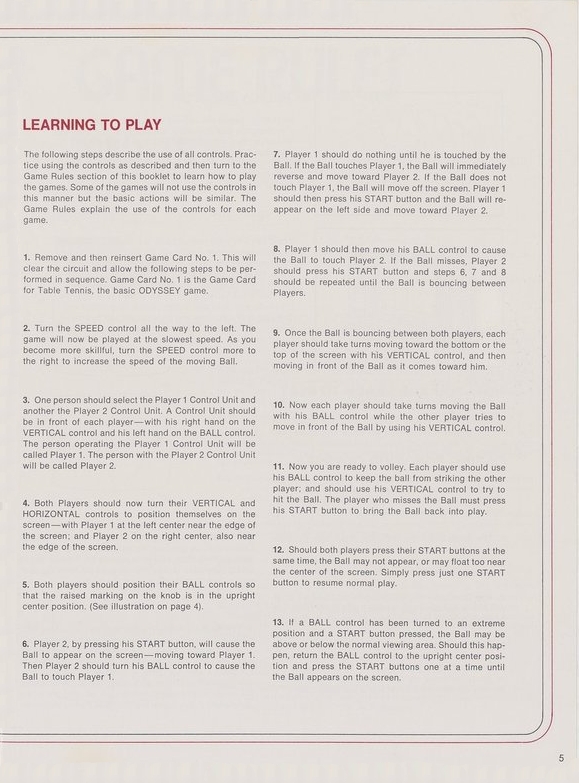 LEARNING TO PLAY

The following steps describe the use of all controls. Practice using the controls as described and then turn to the Game Rules section of this booklet to learn how to play the games. Some of the games will not use the controls in this manner but the basic actions will be similar. The Game Rules explain the use of the controls for each game.

1. Remove and then reinsert Game Card No. 1. This will clear the circuit and allow the following steps to be performed in sequence. Game Card No. 1 is the Game Card for Table Tennis, the basic ODYSSEY game.

2. Turn the SPEED control all the way to the left. The game will now be played at the slowest speed. As you become more skillful, turn the SPEED control more to the right to increase the speed of the moving Ball.

3. One person should select the Player 1 Control Unit and another the Player 2 Control Unit. A Control Unit should be in front of each player—with his right hand on the VERTICAL control and his left hand on the BALL control. The person operating the Player 1 Control Unit will be called Player 1. The person with the Player 2 Control Unit will be called Player 2.

4. Both Players should now turn their VERTICAL and HORIZONTAL controls to position themselves on the screen—with Player 1 at the left center near the edge of the screen; and Player 2 on the right center, also near the edge of the screen.

5. Both players should position their BALL controls so that the raised marking on the knob is in the upright center position. (See illustration on page 4).

6. Player 2, by pressing his START button, will cause the Ball to appear on the screen—moving toward Player 1. Then Player 2 should turn his BALL control to cause the Ball to touch Player 1.

7. Player 1 should do nothing until he is touched by the Ball. If the Ball touches Player 1, the Ball will immediately reverse and move toward Player 2. If the Ball does not touch Player 1, the Ball will move off the screen. Player 1 should then press his START button and the Ball will reappear on the left side and move toward Player 2.

8. Player 1 should then move his BALL control to cause the Ball to touch Player 2. If the Ball misses, Player 2 should press his START button and steps 6, 7 and 8 should be repeated until the Ball is bouncing between Players.

9. Once the Ball is bouncing between both players, each player should take turns moving toward the bottom or the top of the screen with his VERTICAL control, and then moving in front of the Ball as it comes toward him.

10. Now each player should take turns moving the Ball with his BALL control while the other player tries to move in front of the Ball by using his VERTICAL control.

11. Now you are ready to volley. Each player should use his BALL control to keep the ball from striking the other player; and should use his VERTICAL control to try to hit the Ball. The player who misses the Ball must press his START button to bring the Ball back into play.

12. Should both players press their START buttons at the same time, the Ball may not appear, or may float too near the center of the screen. Simply press just one START button to resume normal play.

13. If a BALL control has been turned to an extreme position and a START button pressed, the Ball may be above or below the normal viewing area. Should this happen, return the BALL control to the upright center position and press the START buttons one at a time until the Ball appears on the screen.

5